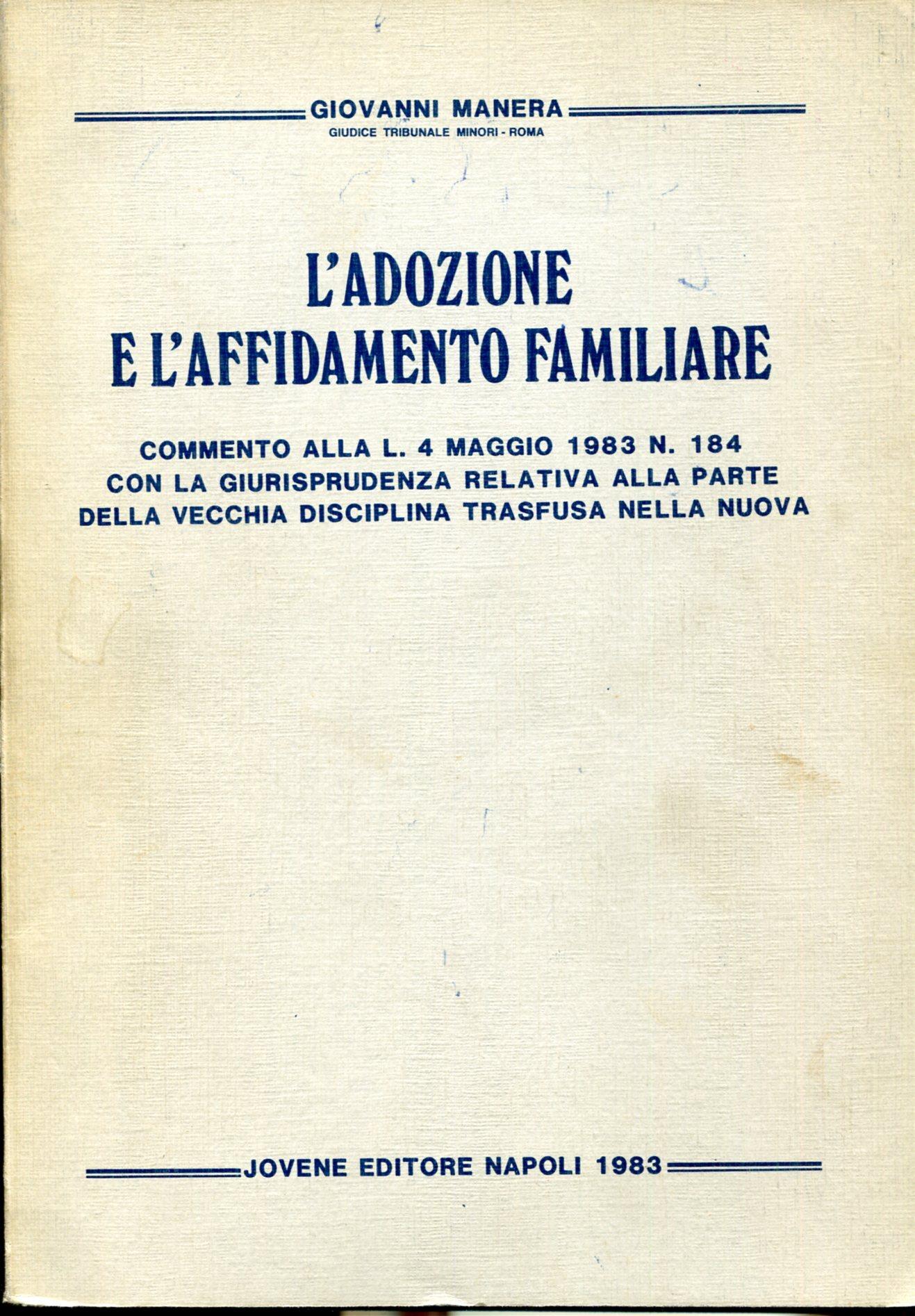 GIOVANNI MANERA
GIUDICE TRIBUNALE MINORI - ROMA

L'ADOZIONE
E L'AFFIDAMENTO FAMILIARE

COMMENTO ALLA L. 4 MAGGIO 1983 N. 184
CON LA GIURISPRUDENZA RELATIVA ALLA PARTE
DELLA VECCHIA DISCIPLINA TRASFUSA NELLA NUOVA

JOVENE EDITORE NAPOLI 1983